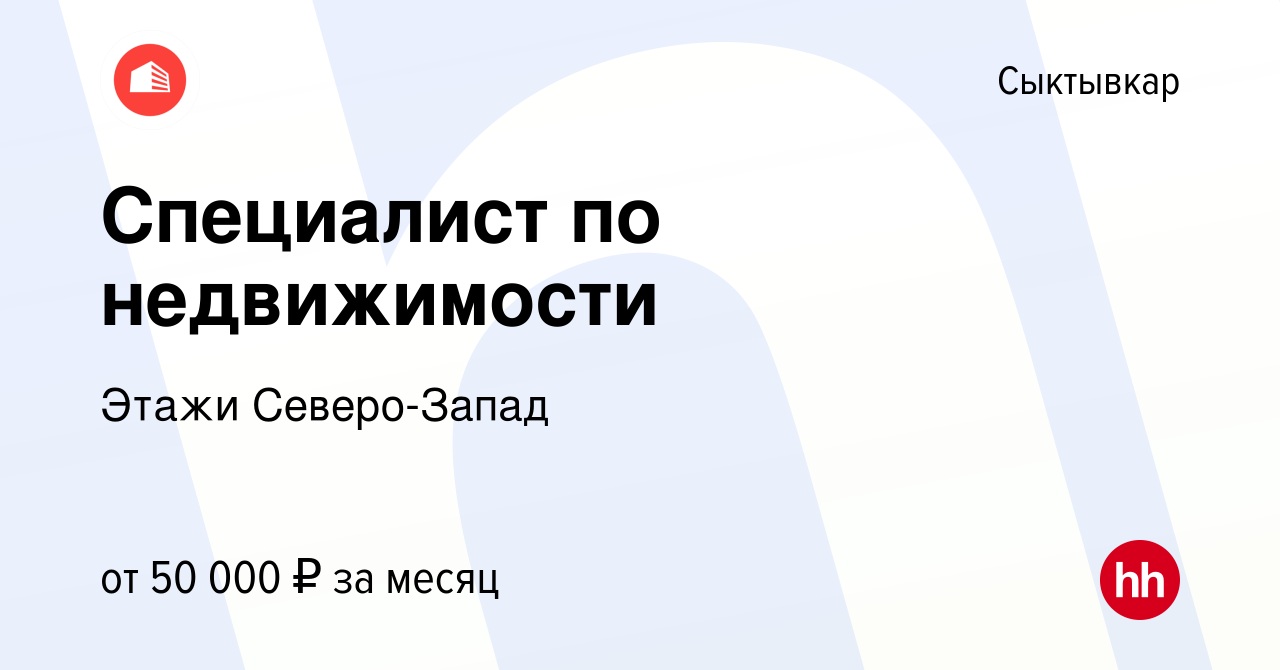 Сыктывкар

Специалист по недвижимости

Этажи Северо-Запад

от 50 000 ₽ за месяц

hh